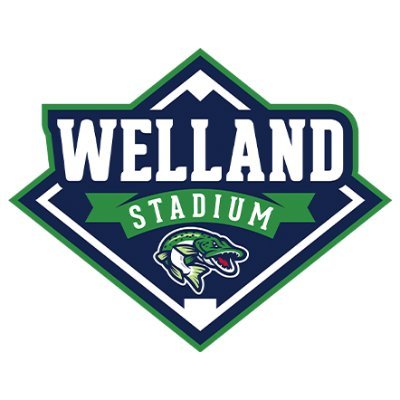 WELLAND
STADIUM